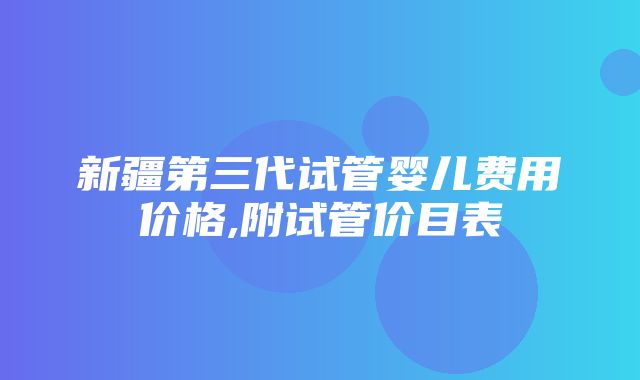 新疆第三代试管婴儿费用价格,附试管价目表